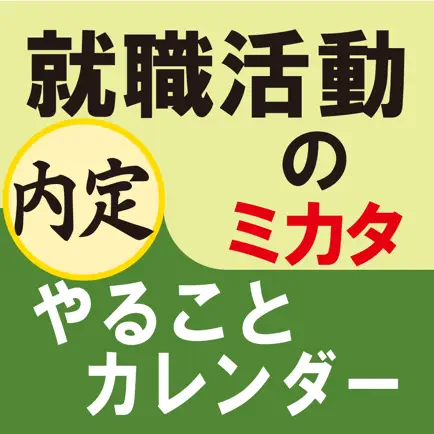 就職活動

内定

の
ミカタ

やること
カレンダー